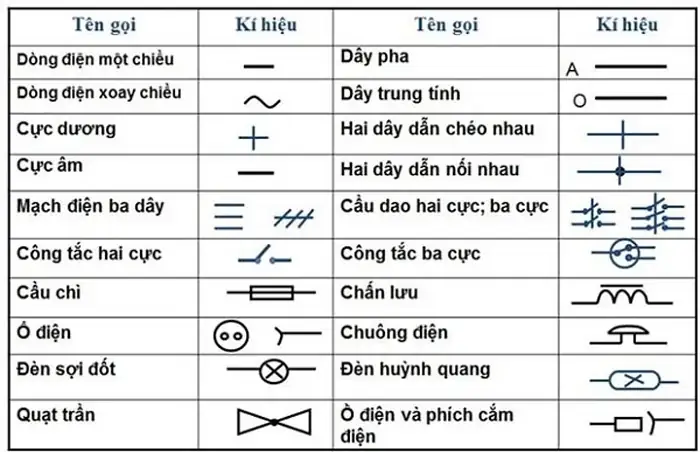 | Tên gọi | Kí hiệu | Tên gọi | Kí hiệu |
|---|---|---|---|
| Dòng điện một chiều | | Dây pha | A |
| Dòng điện xoay chiều | | Dây trung tính | O |
| Cực dương | | Hai dây dẫn chéo nhau | |
| Cực âm | | Hai dây dẫn nối nhau | |
| Mạch điện ba dây | | Cầu dao hai cực; ba cực | |
| Công tắc hai cực | | Công tắc ba cực | |
| Cầu chì | | Chấn lưu | |
| Ổ điện | | Chuông điện | |
| Đèn sợi đốt | | Đèn huỳnh quang | |
| Quạt trần | | Ồ điện và phích cắm điện | |